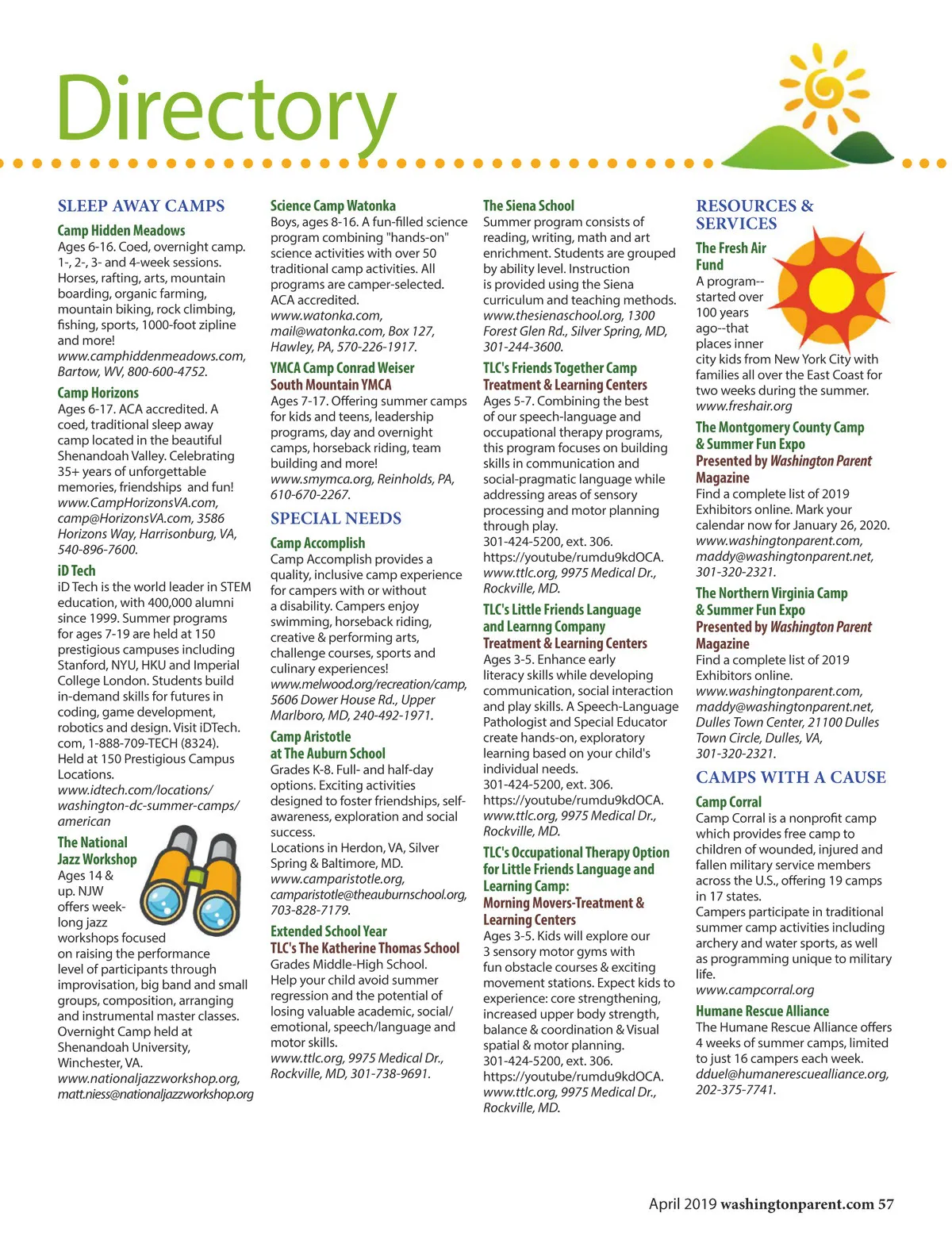 Directory

SLEEP AWAY CAMPS

Camp Hidden Meadows
Ages 6-16. Coed, overnight camp. 1-, 2-, 3- and 4-week sessions. Horses, rafting, arts, mountain boarding, organic farming, mountain biking, rock climbing, fishing, sports, 1000-foot zipline and more!
www.camphiddenmeadows.com, Bartow, WV, 800-600-4752.

Camp Horizons
Ages 6-17. ACA accredited. A coed, traditional sleep away camp located in the beautiful Shenandoah Valley. Celebrating 35+ years of unforgettable memories, friendships and fun!
www.CampHorizonsVA.com, camp@HorizonsVA.com, 3586 Horizons Way, Harrisonburg, VA, 540-896-7600.

iD Tech
iD Tech is the world leader in STEM education, with 400,000 alumni since 1999. Summer programs for ages 7-19 are held at 150 prestigious campuses including Stanford, NYU, HKU and Imperial College London. Students build in-demand skills for futures in coding, game development, robotics and design. Visit iDTech.com, 1-888-709-TECH (8324). Held at 150 Prestigious Campus Locations.
www.idtech.com/locations/washington-dc-summer-camps/american

The National Jazz Workshop
Ages 14 & up. NJW offers week-long jazz workshops focused on raising the performance level of participants through improvisation, big band and small groups, composition, arranging and instrumental master classes. Overnight Camp held at Shenandoah University, Winchester, VA.
www.nationaljazzworkshop.org, matt.niess@nationaljazzworkshop.org

Science Camp Watonka
Boys, ages 8-16. A fun-filled science program combining "hands-on" science activities with over 50 traditional camp activities. All programs are camper-selected. ACA accredited.
www.watonka.com, mail@watonka.com, Box 127, Hawley, PA, 570-226-1917.

YMCA Camp Conrad Weiser South Mountain YMCA
Ages 7-17. Offering summer camps for kids and teens, leadership programs, day and overnight camps, horseback riding, team building and more!
www.smymca.org, Reinholds, PA, 610-670-2267.

SPECIAL NEEDS

Camp Accomplish
Camp Accomplish provides a quality, inclusive camp experience for campers with or without a disability. Campers enjoy swimming, horseback riding, creative & performing arts, challenge courses, sports and culinary experiences!
www.melwood.org/recreation/camp, 5606 Dower House Rd., Upper Marlboro, MD, 240-492-1971.

Camp Aristotle at The Auburn School
Grades K-8. Full- and half-day options. Exciting activities designed to foster friendships, self-awareness, exploration and social success.
Locations in Herdon, VA, Silver Spring & Baltimore, MD.
www.camparistotle.org, camparistotle@theauburnschool.org, 703-828-7179.

Extended School Year
TLC's The Katherine Thomas School
Grades Middle-High School. Help your child avoid summer regression and the potential of losing valuable academic, social/emotional, speech/language and motor skills.
www.ttlc.org, 9975 Medical Dr., Rockville, MD, 301-738-9691.

The Siena School
Summer program consists of reading, writing, math and art enrichment. Students are grouped by ability level. Instruction is provided using the Siena curriculum and teaching methods.
www.thesienaschool.org, 1300 Forest Glen Rd., Silver Spring, MD, 301-244-3600.

TLC's Friends Together Camp
Treatment & Learning Centers
Ages 5-7. Combining the best of our speech-language and occupational therapy programs, this program focuses on building skills in communication and social-pragmatic language while addressing areas of sensory processing and motor planning through play.
301-424-5200, ext. 306. https://youtube/rumdu9kdOCA.
www.ttlc.org, 9975 Medical Dr., Rockville, MD.

TLC's Little Friends Language and Learnng Company
Treatment & Learning Centers
Ages 3-5. Enhance early literacy skills while developing communication, social interaction and play skills. A Speech-Language Pathologist and Special Educator create hands-on, exploratory learning based on your child's individual needs.
301-424-5200, ext. 306. https://youtube/rumdu9kdOCA.
www.ttlc.org, 9975 Medical Dr., Rockville, MD.

TLC's Occupational Therapy Option for Little Friends Language and Learning Camp:
Morning Movers-Treatment & Learning Centers
Ages 3-5. Kids will explore our 3 sensory motor gyms with fun obstacle courses & exciting movement stations. Expect kids to experience: core strengthening, increased upper body strength, balance & coordination & Visual spatial & motor planning.
301-424-5200, ext. 306. https://youtube/rumdu9kdOCA.
www.ttlc.org, 9975 Medical Dr., Rockville, MD.

RESOURCES & SERVICES

The Fresh Air Fund
A program--started over 100 years ago--that places inner city kids from New York City with families all over the East Coast for two weeks during the summer.
www.freshair.org

The Montgomery County Camp & Summer Fun Expo
Presented by Washington Parent Magazine
Find a complete list of 2019 Exhibitors online. Mark your calendar now for January 26, 2020.
www.washingtonparent.com, maddy@washingtonparent.net, 301-320-2321.

The Northern Virginia Camp & Summer Fun Expo
Presented by Washington Parent Magazine
Find a complete list of 2019 Exhibitors online.
www.washingtonparent.com, maddy@washingtonparent.net, Dulles Town Center, 21100 Dulles Town Circle, Dulles, VA, 301-320-2321.

CAMPS WITH A CAUSE

Camp Corral
Camp Corral is a nonprofit camp which provides free camp to children of wounded, injured and fallen military service members across the U.S., offering 19 camps in 17 states.
Campers participate in traditional summer camp activities including archery and water sports, as well as programming unique to military life.
www.campcorral.org

Humane Rescue Alliance
The Humane Rescue Alliance offers 4 weeks of summer camps, limited to just 16 campers each week.
dduel@humanerescuealliance.org, 202-375-7741.

April 2019 washingtonparent.com 57